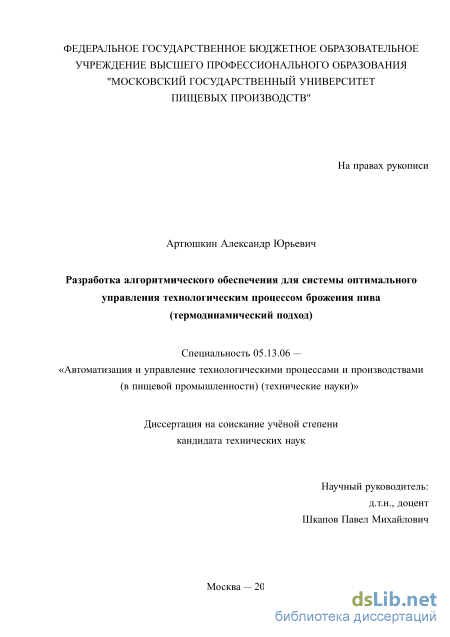 ФЕДЕРАЛЬНОЕ ГОСУДАРСТВЕННОЕ БЮДЖЕТНОЕ ОБРАЗОВАТЕЛЬНОЕ УЧРЕЖДЕНИЕ ВЫСШЕГО ПРОФЕССИОНАЛЬНОГО ОБРАЗОВАНИЯ "МОСКОВСКИЙ ГОСУДАРСТВЕННЫЙ УНИВЕРСИТЕТ ПИЩЕВЫХ ПРОИЗВОДСТВ"

На правах рукописи

Артюшкин Александр Юрьевич

Разработка алгоритмического обеспечения для системы оптимального управления технологическим процессом брожения пива (термодинамический подход)

Специальность 05.13.06 –
«Автоматизация и управление технологическими процессами и производствами (в пищевой промышленности) (технические науки)»

Диссертация на соискание учёной степени
кандидата технических наук

Научный руководитель:
д.т.н., доцент
Шкапов Павел Михайлович

Москва – 20

dsLib.net
библиотека диссертаций